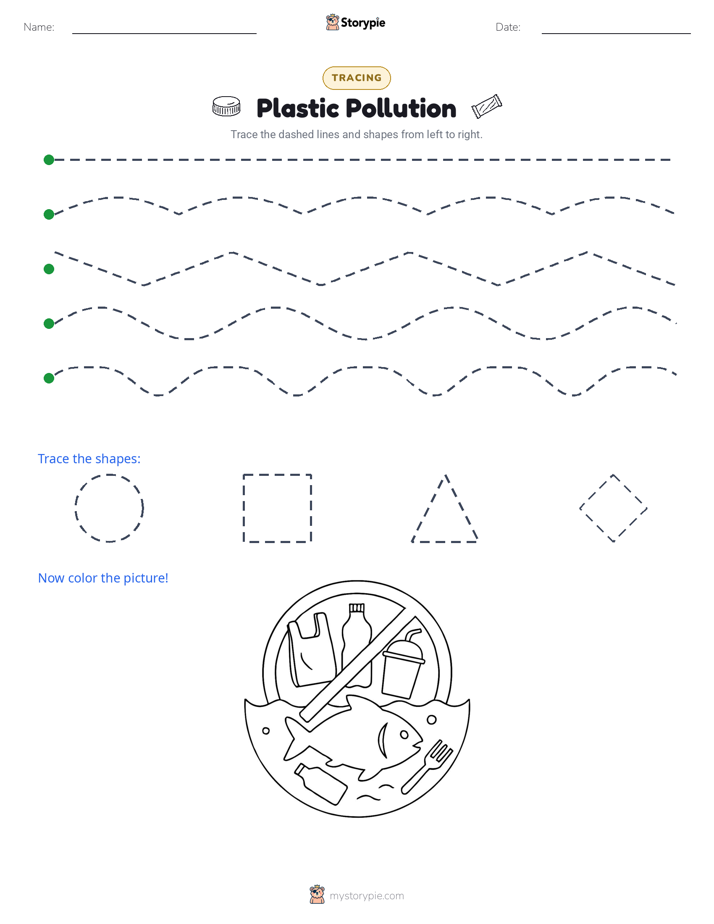 Name: ____ Storypie Date: ____

TRACING

Plastic Pollution

Trace the dashed lines and shapes from left to right.

Trace the shapes:

Now color the picture!

mystorypie.com